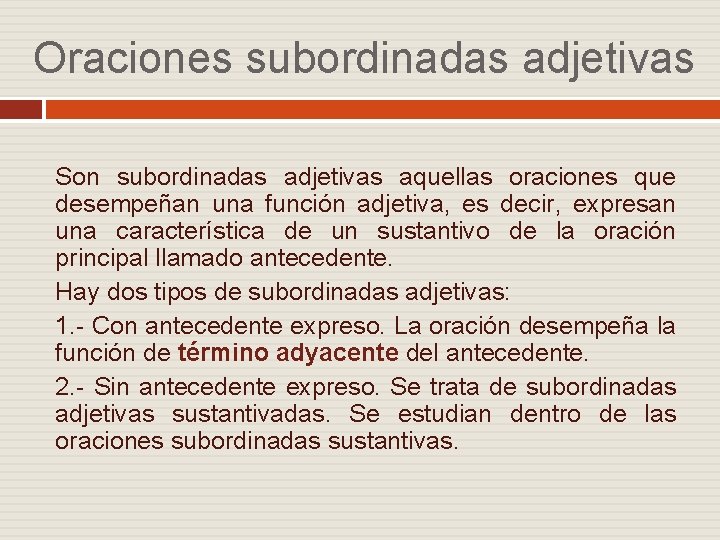 Oraciones subordinadas adjetivas

Son subordinadas adjetivas aquellas oraciones que desempeñan una función adjetiva, es decir, expresan una característica de un sustantivo de la oración principal llamado antecedente.

Hay dos tipos de subordinadas adjetivas:

1.- Con antecedente expreso. La oración desempeña la función de término adyacente del antecedente.

2.- Sin antecedente expreso. Se trata de subordinadas adjetivas sustantivadas. Se estudian dentro de las oraciones subordinadas sustantivas.